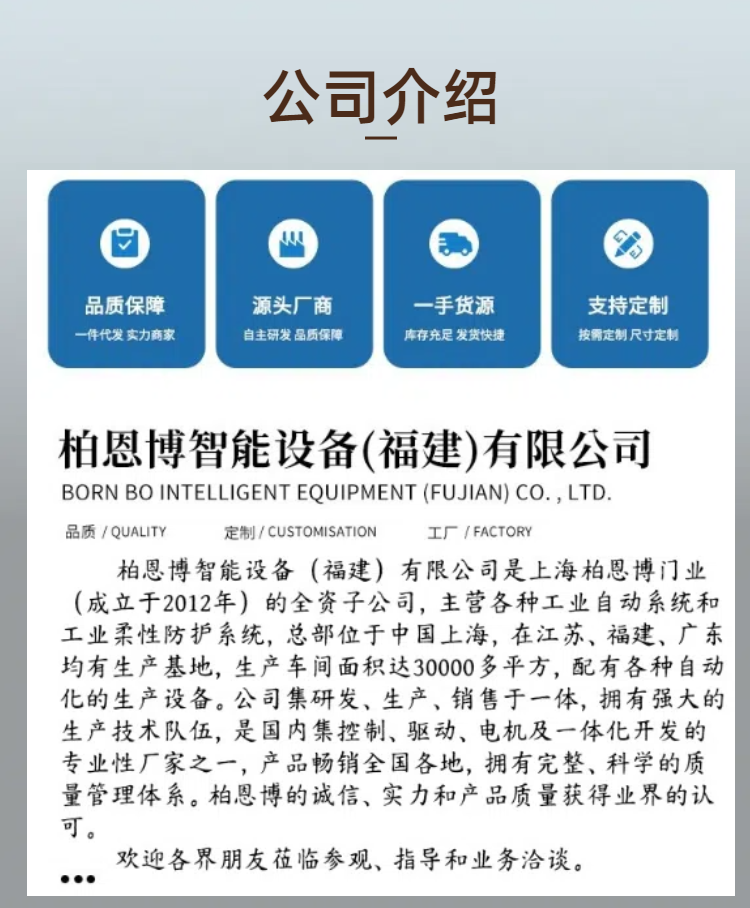 公司介绍

品质保障
一件代发 实力商家

源头厂商
自主研发 品质保障

一手货源
库存充足 发货快捷

支持定制
按需定制 尺寸定制

柏恩博智能设备(福建)有限公司
BORN BO INTELLIGENT EQUIPMENT (FUJIAN) CO. , LTD.

品质 / QUALITY 定制 / CUSTOMISATION 工厂 / FACTORY

柏恩博智能设备（福建）有限公司是上海柏恩博门业（成立于2012年）的全资子公司，主营各种工业自动系统和工业柔性防护系统，总部位于中国上海，在江苏、福建、广东均有生产基地，生产车间面积达30000多平方，配有各种自动化的生产设备。公司集研发、生产、销售于一体，拥有强大的生产技术队伍，是国内集控制、驱动、电机及一体化开发的专业性厂家之一，产品畅销全国各地，拥有完整、科学的质量管理体系。柏恩博的诚信、实力和产品质量获得业界的认可。

欢迎各界朋友莅临参观、指导和业务洽谈。